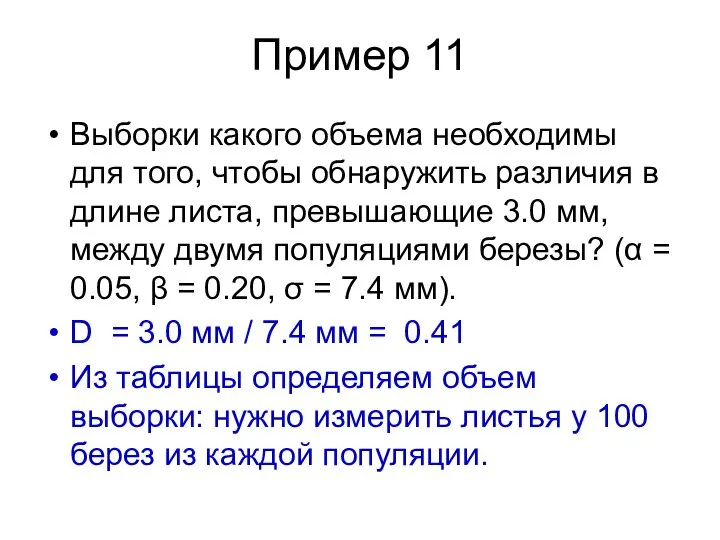 Пример 11

• Выборки какого объема необходимы для того, чтобы обнаружить различия в длине листа, превышающие 3.0 мм, между двумя популяциями березы? ($\alpha$ = 0.05, $\beta$ = 0.20, $\sigma$ = 7.4 мм).

• D = 3.0 мм / 7.4 мм = 0.41

• Из таблицы определяем объем выборки: нужно измерить листья у 100 берез из каждой популяции.